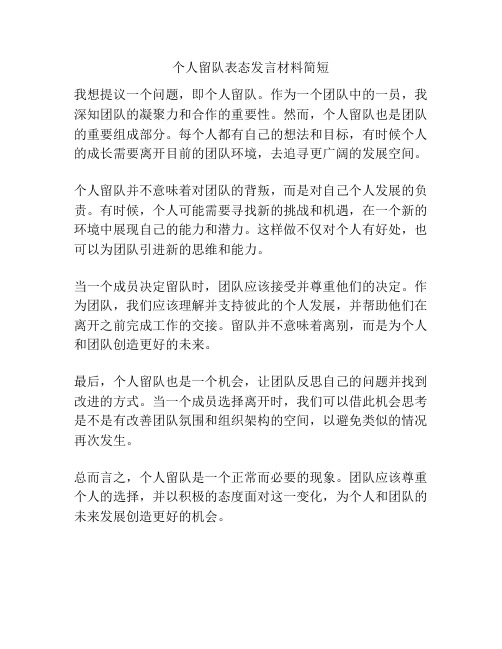 个人留队表态发言材料简短

我想提议一个问题，即个人留队。作为一个团队中的一员，我深知团队的凝聚力和合作的重要性。然而，个人留队也是团队的重要组成部分。每个人都有自己的想法和目标，有时候个人的成长需要离开目前的团队环境，去追寻更广阔的发展空间。

个人留队并不意味着对团队的背叛，而是对自己个人发展的负责。有时候，个人可能需要寻找新的挑战和机遇，在一个新的环境中展现自己的能力和潜力。这样做不仅对个人有好处，也可以为团队引进新的思维和能力。

当一个成员决定留队时，团队应该接受并尊重他们的决定。作为团队，我们应该理解并支持彼此的个人发展，并帮助他们在离开之前完成工作的交接。留队并不意味着离别，而是为个人和团队创造更好的未来。

最后，个人留队也是一个机会，让团队反思自己的问题并找到改进的方式。当一个成员选择离开时，我们可以借此机会思考是不是有改善团队氛围和组织架构的空间，以避免类似的情况再次发生。

总而言之，个人留队是一个正常而必要的现象。团队应该尊重个人的选择，并以积极的态度面对这一变化，为个人和团队的未来发展创造更好的机会。